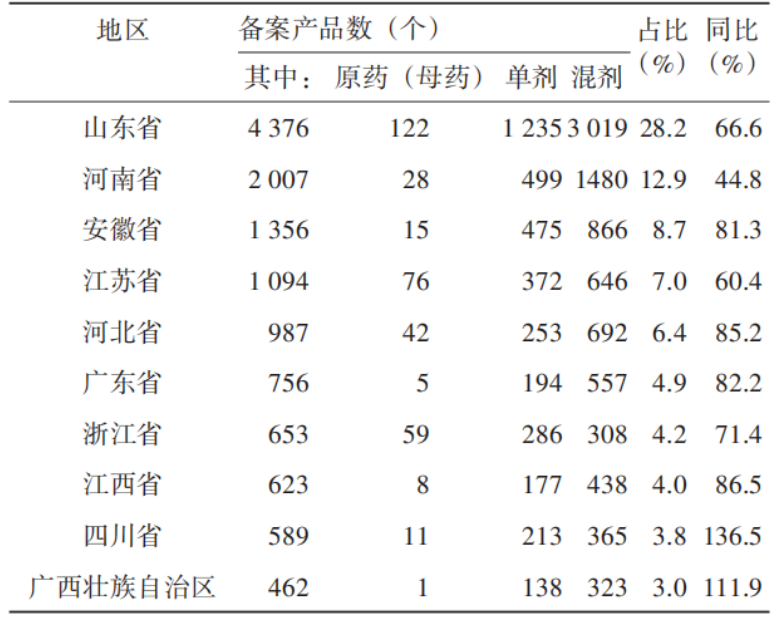 | 地区 | 备案产品数（个） |  |  |  | 占比（%） | 同比（%） |
|---|---|---|---|---|---|---|
|  | 其中： | 原药（母药） | 单剂 | 混剂 |  |  |
| 山东省 | 4 376 | 122 | 1 235 | 3 019 | 28.2 | 66.6 |
| 河南省 | 2 007 | 28 | 499 | 1480 | 12.9 | 44.8 |
| 安徽省 | 1 356 | 15 | 475 | 866 | 8.7 | 81.3 |
| 江苏省 | 1 094 | 76 | 372 | 646 | 7.0 | 60.4 |
| 河北省 | 987 | 42 | 253 | 692 | 6.4 | 85.2 |
| 广东省 | 756 | 5 | 194 | 557 | 4.9 | 82.2 |
| 浙江省 | 653 | 59 | 286 | 308 | 4.2 | 71.4 |
| 江西省 | 623 | 8 | 177 | 438 | 4.0 | 86.5 |
| 四川省 | 589 | 11 | 213 | 365 | 3.8 | 136.5 |
| 广西壮族自治区 | 462 | 1 | 138 | 323 | 3.0 | 111.9 |